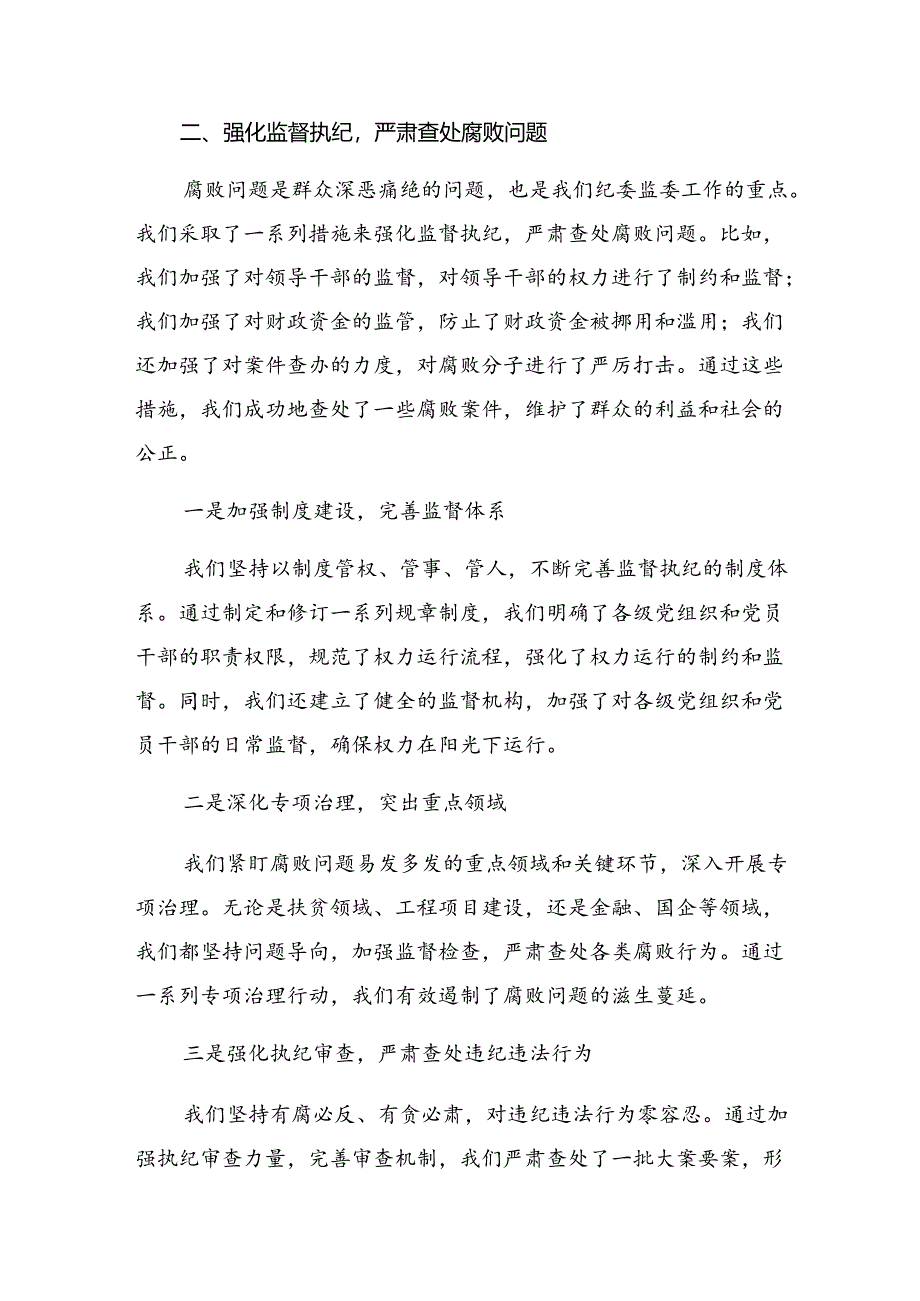 二、强化监督执纪，严肃查处腐败问题

腐败问题是群众深恶痛绝的问题，也是我们纪委监委工作的重点。我们采取了一系列措施来强化监督执纪，严肃查处腐败问题。比如，我们加强了对领导干部的监督，对领导干部的权力进行了制约和监督；我们加强了对财政资金的监管，防止了财政资金被挪用和滥用；我们还加强了对案件查办的力度，对腐败分子进行了严厉打击。通过这些措施，我们成功地查处了一些腐败案件，维护了群众的利益和社会的公正。

一是加强制度建设，完善监督体系

我们坚持以制度管权、管事、管人，不断完善监督执纪的制度体系。通过制定和修订一系列规章制度，我们明确了各级党组织和党员干部的职责权限，规范了权力运行流程，强化了权力运行的制约和监督。同时，我们还建立了健全的监督机构，加强了对各级党组织和党员干部的日常监督，确保权力在阳光下运行。

二是深化专项治理，突出重点领域

我们紧盯腐败问题易发多发的重点领域和关键环节，深入开展专项治理。无论是扶贫领域、工程项目建设，还是金融、国企等领域，我们都坚持问题导向，加强监督检查，严肃查处各类腐败行为。通过一系列专项治理行动，我们有效遏制了腐败问题的滋生蔓延。

三是强化执纪审查，严肃查处违纪违法行为

我们坚持有腐必反、有贪必肃，对违纪违法行为零容忍。通过加强执纪审查力量，完善审查机制，我们严肃查处了一批大案要案，形